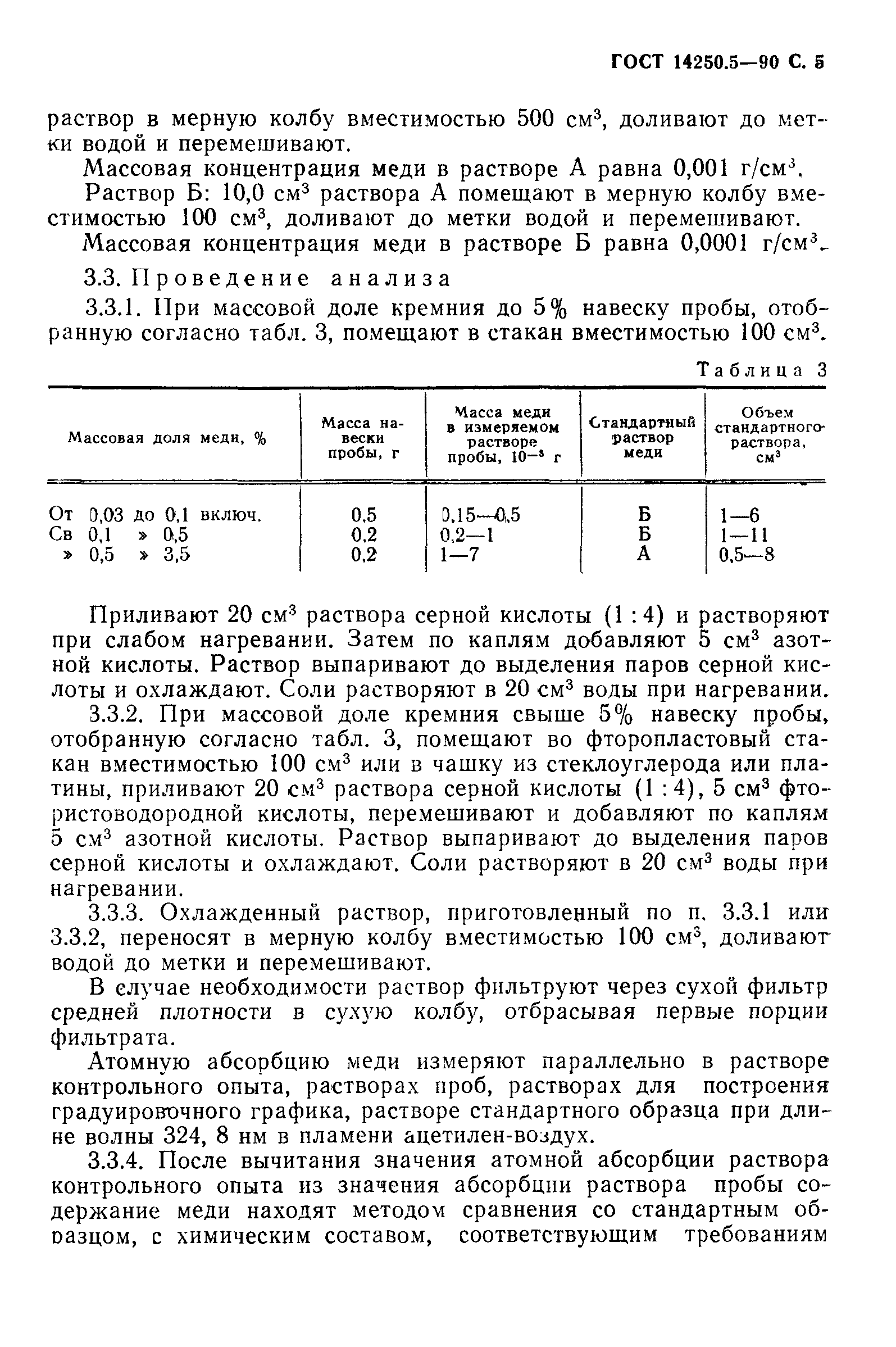 ГОСТ 14250.5—90 С. 5

раствор в мерную колбу вместимостью 500 см$^3$, доливают до метки водой и перемешивают.

Массовая концентрация меди в растворе А равна 0,001 г/см$^3$.

Раствор Б: 10,0 см$^3$ раствора А помещают в мерную колбу вместимостью 100 см$^3$, доливают до метки водой и перемешивают.

Массовая концентрация меди в растворе Б равна 0,0001 г/см$^3$.

3.3. Проведение анализа

3.3.1. При массовой доле кремния до 5% навеску пробы, отобранную согласно табл. 3, помещают в стакан вместимостью 100 см$^3$.

Таблица 3

| Массовая доля меди, % | Масса навески пробы, г | Масса меди в измеряемом растворе пробы, $10^{-3}$ г | Стандартный раствор меди | Объем стандартного раствора, см$^3$ |
|---|---|---|---|---|
| От 0,03 до 0,1 включ. | 0,5 | 0,15—0,5 | Б | 1—6 |
| Св 0,1 » 0,5 | 0,2 | 0,2—1 | Б | 1—11 |
| » 0,5 » 3,5 | 0,2 | 1—7 | А | 0,5—8 |

Приливают 20 см$^3$ раствора серной кислоты (1 : 4) и растворяют при слабом нагревании. Затем по каплям добавляют 5 см$^3$ азотной кислоты. Раствор выпаривают до выделения паров серной кислоты и охлаждают. Соли растворяют в 20 см$^3$ воды при нагревании.

3.3.2. При массовой доле кремния свыше 5% навеску пробы, отобранную согласно табл. 3, помещают во фторопластовый стакан вместимостью 100 см$^3$ или в чашку из стеклоуглерода или платины, приливают 20 см$^3$ раствора серной кислоты (1 : 4), 5 см$^3$ фтористоводородной кислоты, перемешивают и добавляют по каплям 5 см$^3$ азотной кислоты. Раствор выпаривают до выделения паров серной кислоты и охлаждают. Соли растворяют в 20 см$^3$ воды при нагревании.

3.3.3. Охлажденный раствор, приготовленный по п. 3.3.1 или 3.3.2, переносят в мерную колбу вместимостью 100 см$^3$, доливают водой до метки и перемешивают.

В случае необходимости раствор фильтруют через сухой фильтр средней плотности в сухую колбу, отбрасывая первые порции фильтрата.

Атомную абсорбцию меди измеряют параллельно в растворе контрольного опыта, растворах проб, растворах для построения градуировочного графика, растворе стандартного образца при длине волны 324, 8 нм в пламени ацетилен-воздух.

3.3.4. После вычитания значения атомной абсорбции раствора контрольного опыта из значения абсорбции раствора пробы содержание меди находят методом сравнения со стандартным образцом, с химическим составом, соответствующим требованиям